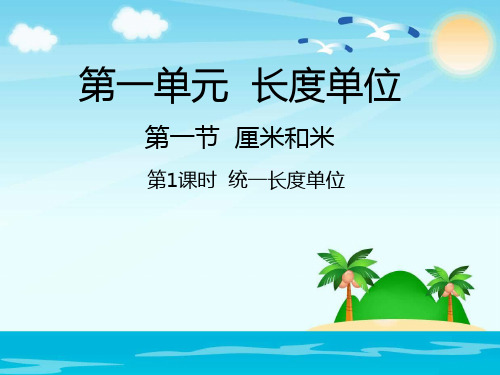 第一单元 长度单位

第一节 厘米和米

第1课时 统一长度单位